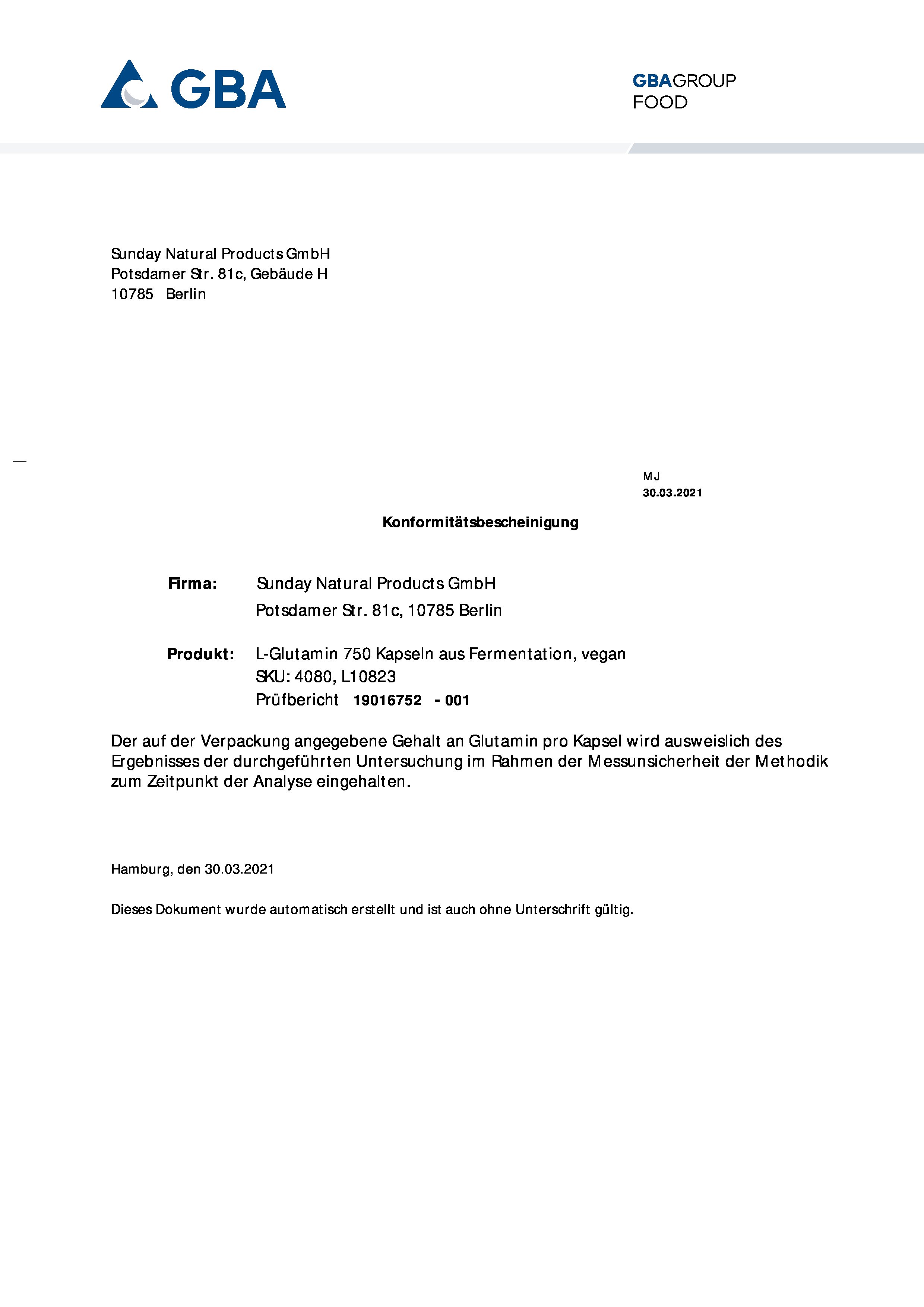 GBA

GBAGROUP
FOOD

Sunday Natural Products GmbH
Potsdamer Str. 81c, Gebäude H
10785 Berlin

MJ
30.03.2021

Konformitätsbescheinigung

Firma: Sunday Natural Products GmbH
Potsdamer Str. 81c, 10785 Berlin

Produkt: L-Glutamin 750 Kapseln aus Fermentation, vegan
SKU: 4080, L10823
Prüfbericht 19016752 - 001

Der auf der Verpackung angegebene Gehalt an Glutamin pro Kapsel wird ausweislich des Ergebnisses der durchgeführten Untersuchung im Rahmen der Messunsicherheit der Methodik zum Zeitpunkt der Analyse eingehalten.

Hamburg, den 30.03.2021

Dieses Dokument wurde automatisch erstellt und ist auch ohne Unterschrift gültig.